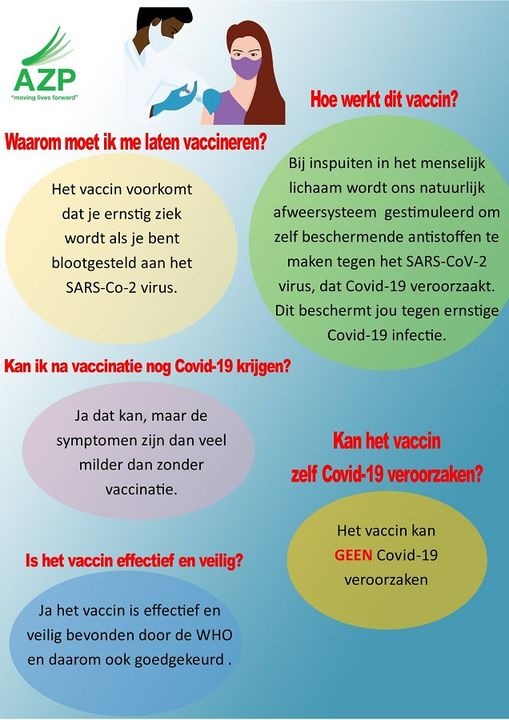 AZP
"moving lives forward"

Hoe werkt dit vaccin?

Waarom moet ik me laten vaccineren?

Het vaccin voorkomt dat je ernstig ziek wordt als je bent blootgesteld aan het SARS-Co-2 virus.

Bij inspuiten in het menselijk lichaam wordt ons natuurlijk afweersysteem gestimuleerd om zelf beschermende antistoffen te maken tegen het SARS-CoV-2 virus, dat Covid-19 veroorzaakt. Dit beschermt jou tegen ernstige Covid-19 infectie.

Kan ik na vaccinatie nog Covid-19 krijgen?

Ja dat kan, maar de symptomen zijn dan veel milder dan zonder vaccinatie.

Kan het vaccin zelf Covid-19 veroorzaken?

Het vaccin kan GEEN Covid-19 veroorzaken

Is het vaccin effectief en veilig?

Ja het vaccin is effectief en veilig bevonden door de WHO en daarom ook goedgekeurd .